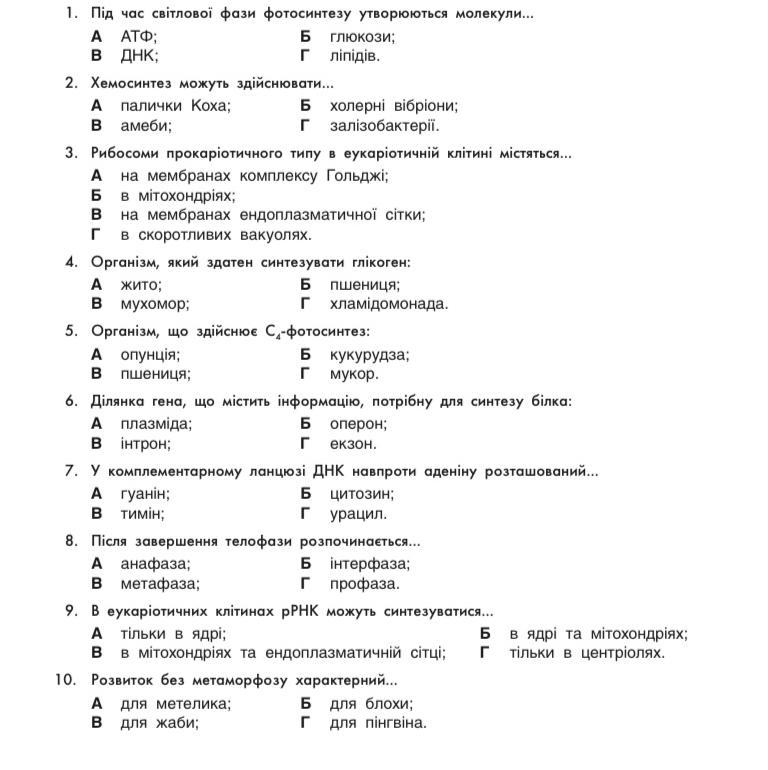 1. Під час світлової фази фотосинтезу утворюються молекули...
А АТФ;
Б глюкози;
В ДНК;
Г ліпідів.

2. Хемосинтез можуть здійснювати...
А палички Коха;
Б холерні вібріони;
В амеби;
Г залізобактерії.

3. Рибосоми прокаріотичного типу в еукаріотичній клітині містяться...
А на мембранах комплексу Гольджі;
Б в мітохондріях;
В на мембранах ендоплазматичної сітки;
Г в скоротливих вакуолях.

4. Організм, який здатен синтезувати глікоген:
А жито;
Б пшениця;
В мухомор;
Г хламідомонада.

5. Організм, що здійснює $C_4$-фотосинтез:
А опунція;
Б кукурудза;
В пшениця;
Г мукор.

6. Ділянка гена, що містить інформацію, потрібну для синтезу білка:
А плазміда;
Б оперон;
В інтрон;
Г екзон.

7. У комплементарному ланцюзі ДНК навпроти аденіну розташований...
А гуанін;
Б цитозин;
В тимін;
Г урацил.

8. Після завершення телофази розпочинається...
А анафаза;
Б інтерфаза;
В метафаза;
Г профаза.

9. В еукаріотичних клітинах рРНК можуть синтезуватися...
А тільки в ядрі;
Б в ядрі та мітохондріях;
В в мітохондріях та ендоплазматичній сітці;
Г тільки в центріолях.

10. Розвиток без метаморфозу характерний...
А для метелика;
Б для блохи;
В для жаби;
Г для пінгвіна.